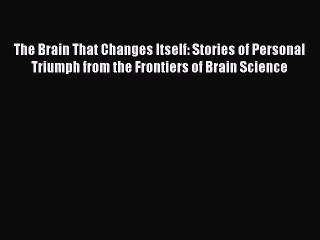 The Brain That Changes Itself: Stories of Personal Triumph from the Frontiers of Brain Science